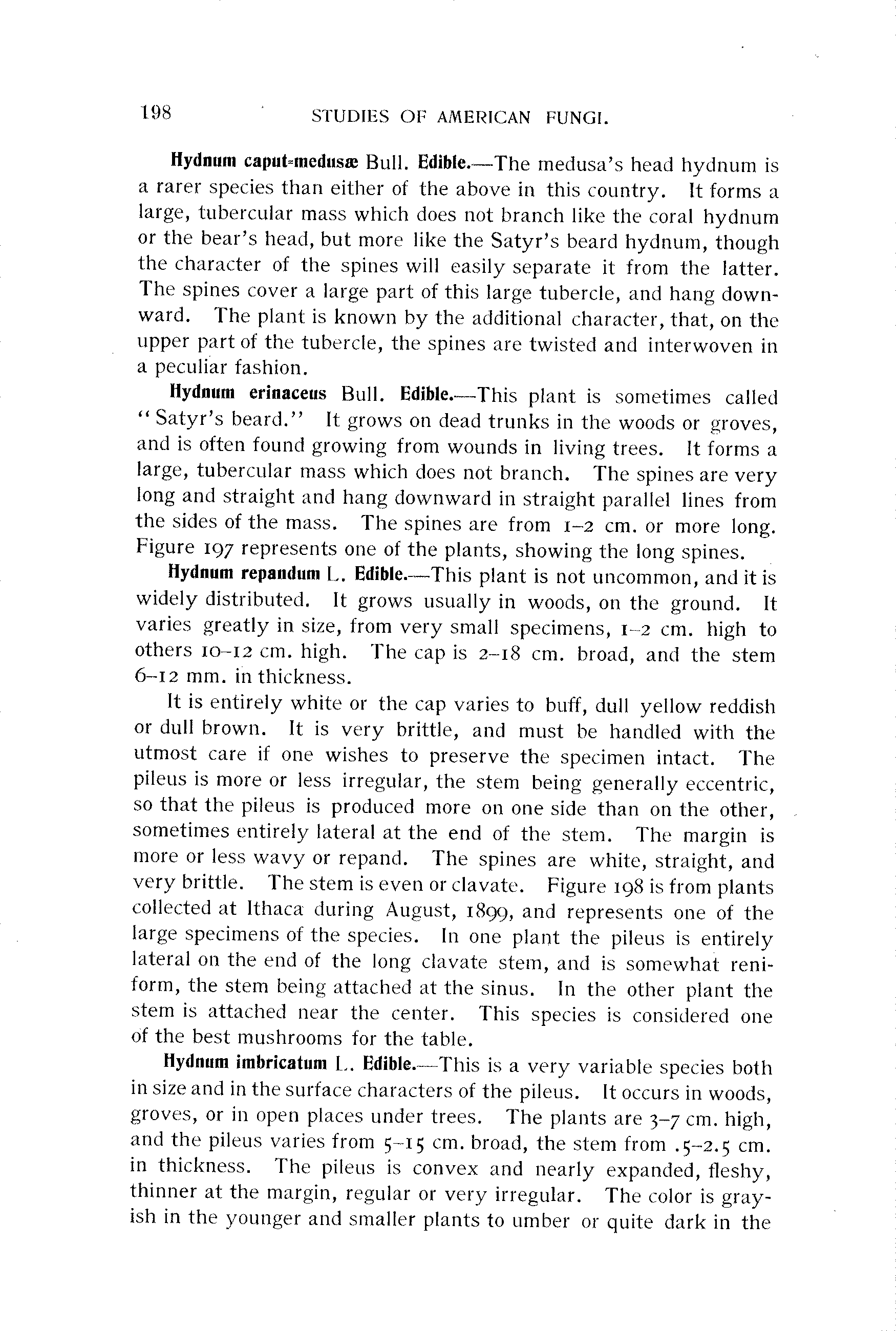 198 STUDIES OF AMERICAN FUNGI.

Hydnum caput=medusæ Bull. Edible.—The medusa's head hydnum is a rarer species than either of the above in this country. It forms a large, tubercular mass which does not branch like the coral hydnum or the bear's head, but more like the Satyr's beard hydnum, though the character of the spines will easily separate it from the latter. The spines cover a large part of this large tubercle, and hang downward. The plant is known by the additional character, that, on the upper part of the tubercle, the spines are twisted and interwoven in a peculiar fashion.

Hydnum erinaceus Bull. Edible.—This plant is sometimes called "Satyr's beard." It grows on dead trunks in the woods or groves, and is often found growing from wounds in living trees. It forms a large, tubercular mass which does not branch. The spines are very long and straight and hang downward in straight parallel lines from the sides of the mass. The spines are from 1–2 cm. or more long. Figure 197 represents one of the plants, showing the long spines.

Hydnum repandum L. Edible.—This plant is not uncommon, and it is widely distributed. It grows usually in woods, on the ground. It varies greatly in size, from very small specimens, 1–2 cm. high to others 10–12 cm. high. The cap is 2–18 cm. broad, and the stem 6–12 mm. in thickness.

It is entirely white or the cap varies to buff, dull yellow reddish or dull brown. It is very brittle, and must be handled with the utmost care if one wishes to preserve the specimen intact. The pileus is more or less irregular, the stem being generally eccentric, so that the pileus is produced more on one side than on the other, sometimes entirely lateral at the end of the stem. The margin is more or less wavy or repand. The spines are white, straight, and very brittle. The stem is even or clavate. Figure 198 is from plants collected at Ithaca during August, 1899, and represents one of the large specimens of the species. In one plant the pileus is entirely lateral on the end of the long clavate stem, and is somewhat reniform, the stem being attached at the sinus. In the other plant the stem is attached near the center. This species is considered one of the best mushrooms for the table.

Hydnum imbricatum L. Edible.—This is a very variable species both in size and in the surface characters of the pileus. It occurs in woods, groves, or in open places under trees. The plants are 3–7 cm. high, and the pileus varies from 5–15 cm. broad, the stem from .5–2.5 cm. in thickness. The pileus is convex and nearly expanded, fleshy, thinner at the margin, regular or very irregular. The color is grayish in the younger and smaller plants to umber or quite dark in the